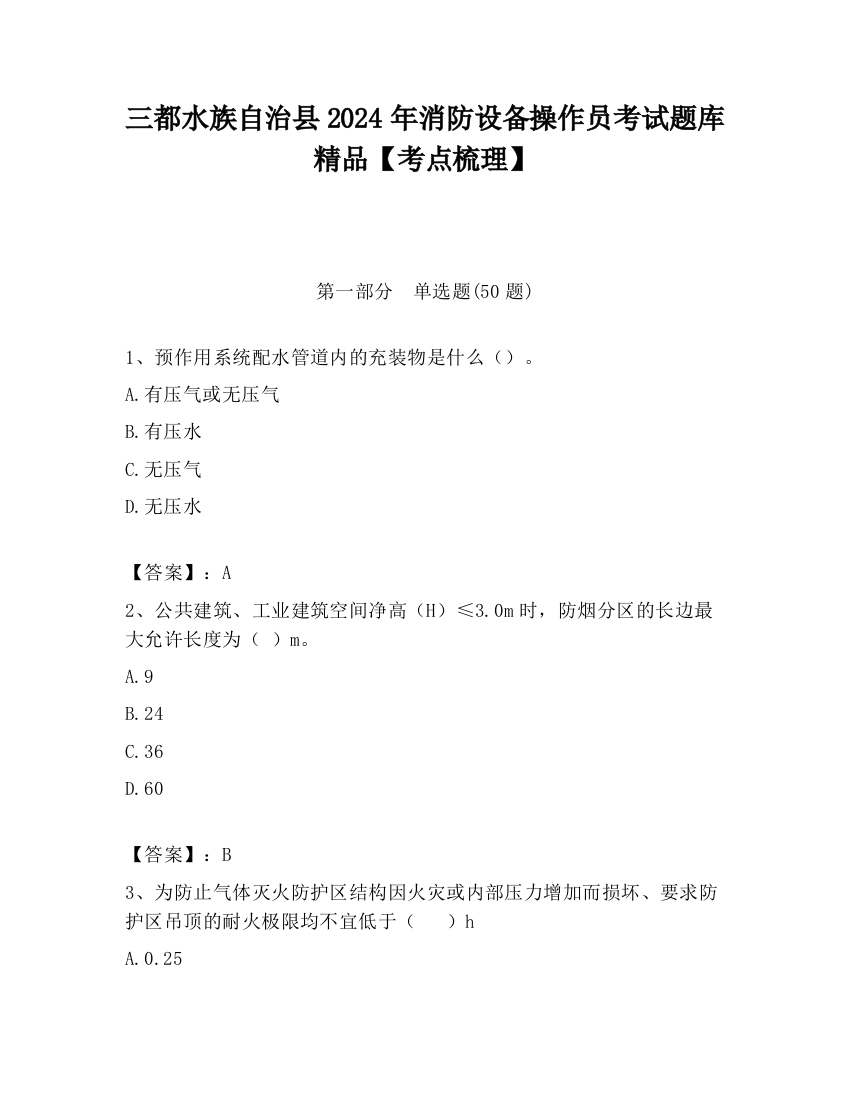 三都水族自治县2024年消防设备操作员考试题库精品【考点梳理】

第一部分　单选题(50题)

1、预作用系统配水管道内的充装物是什么（）。

A.有压气或无压气

B.有压水

C.无压气

D.无压水

【答案】：A

2、公共建筑、工业建筑空间净高（H）≤3.0m时，防烟分区的长边最大允许长度为（ ）m。

A.9

B.24

C.36

D.60

【答案】：B

3、为防止气体灭火防护区结构因火灾或内部压力增加而损坏、要求防护区吊顶的耐火极限均不宜低于（　　）h

A.0.25